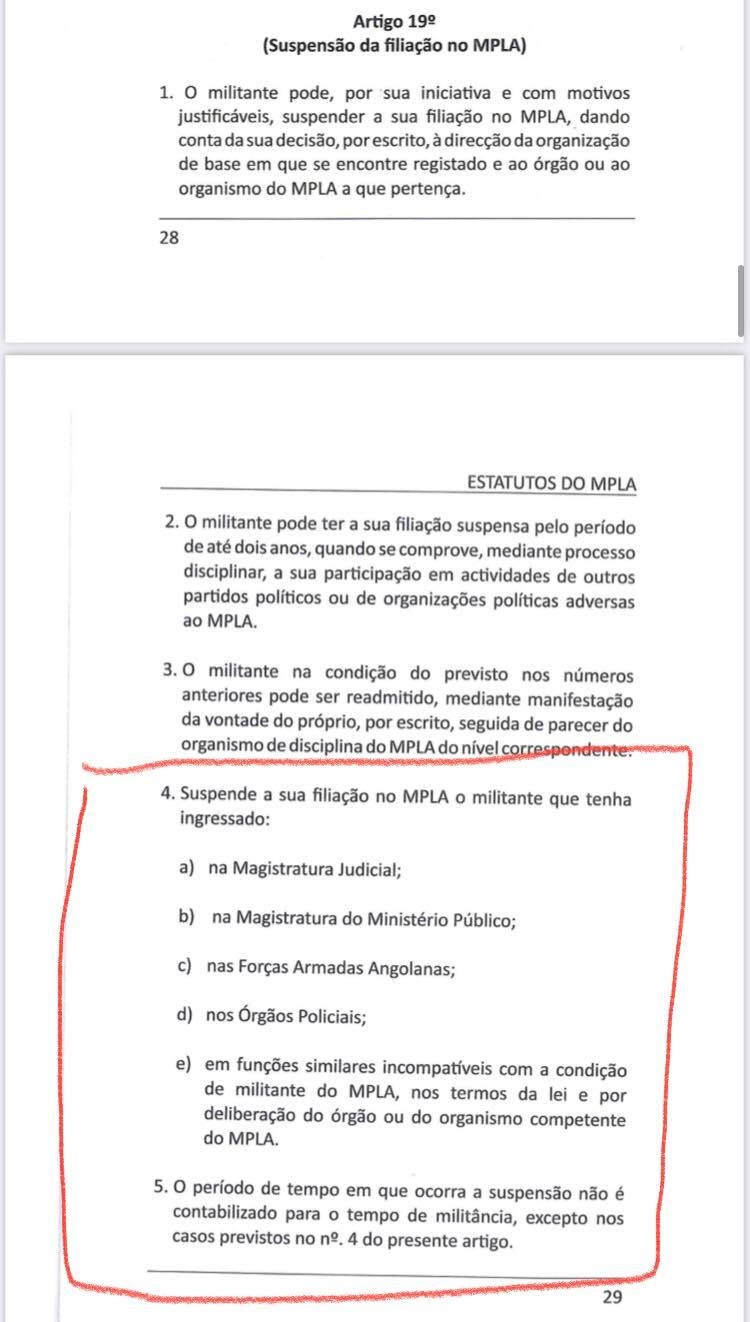 Artigo 19º
(Suspensão da filiação no MPLA)

1. O militante pode, por sua iniciativa e com motivos justificáveis, suspender a sua filiação no MPLA, dando conta da sua decisão, por escrito, à direcção da organização de base em que se encontre registado e ao órgão ou ao organismo do MPLA a que pertença.

28

ESTATUTOS DO MPLA

2. O militante pode ter a sua filiação suspensa pelo período de até dois anos, quando se comprove, mediante processo disciplinar, a sua participação em actividades de outros partidos políticos ou de organizações políticas adversas ao MPLA.

3. O militante na condição do previsto nos números anteriores pode ser readmitido, mediante manifestação da vontade do próprio, por escrito, seguida de parecer do organismo de disciplina do MPLA do nível correspondente.

4. Suspende a sua filiação no MPLA o militante que tenha ingressado:

a) na Magistratura Judicial;

b) na Magistratura do Ministério Público;

c) nas Forças Armadas Angolanas;

d) nos Órgãos Policiais;

e) em funções similares incompatíveis com a condição de militante do MPLA, nos termos da lei e por deliberação do órgão ou do organismo competente do MPLA.

5. O período de tempo em que ocorra a suspensão não é contabilizado para o tempo de militância, excepto nos casos previstos no nº. 4 do presente artigo.

29